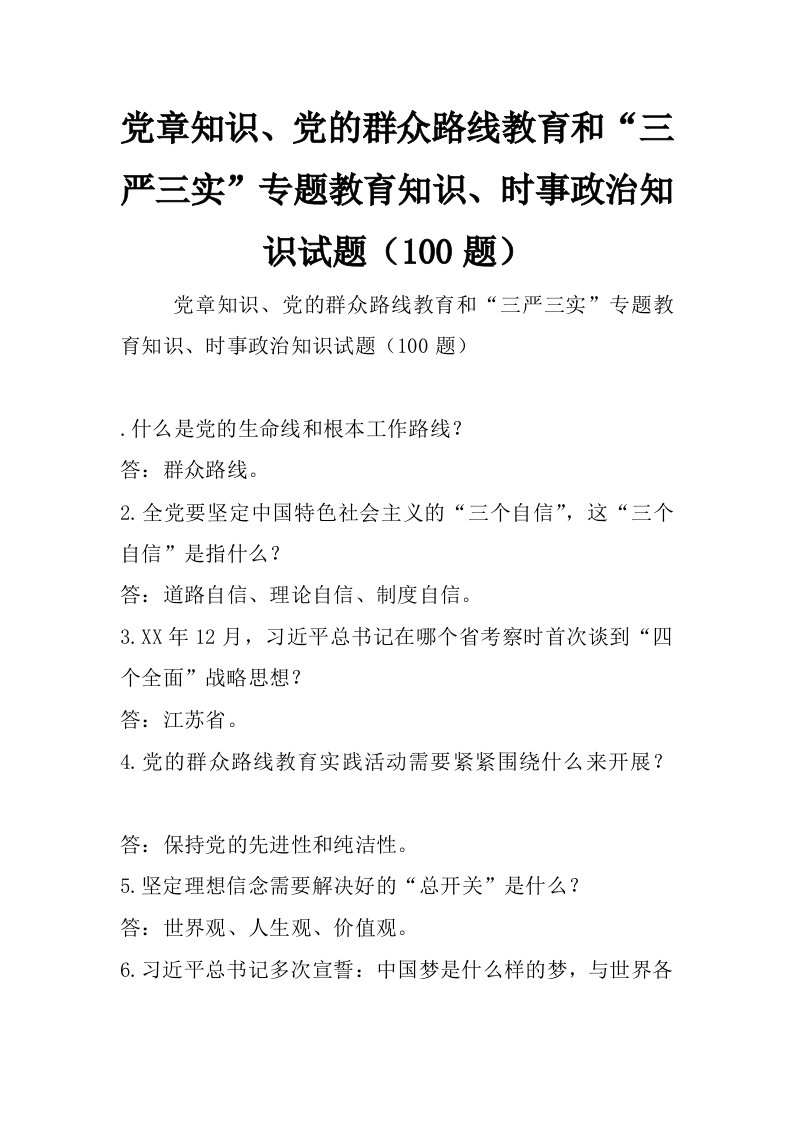 党章知识、党的群众路线教育和“三严三实”专题教育知识、时事政治知识试题（100 题）

党章知识、党的群众路线教育和“三严三实”专题教育知识、时事政治知识试题（100 题）

.什么是党的生命线和根本工作路线？

答：群众路线。

2.全党要坚定中国特色社会主义的“三个自信”，这“三个自信”是指什么？

答：道路自信、理论自信、制度自信。

3.XX 年 12 月，习近平总书记在哪个省考察时首次谈到“四个全面”战略思想？

答：江苏省。

4.党的群众路线教育实践活动需要紧紧围绕什么来开展？

答：保持党的先进性和纯洁性。

5.坚定理想信念需要解决好的“总开关”是什么？

答：世界观、人生观、价值观。

6.习近平总书记多次宣誓：中国梦是什么样的梦，与世界各